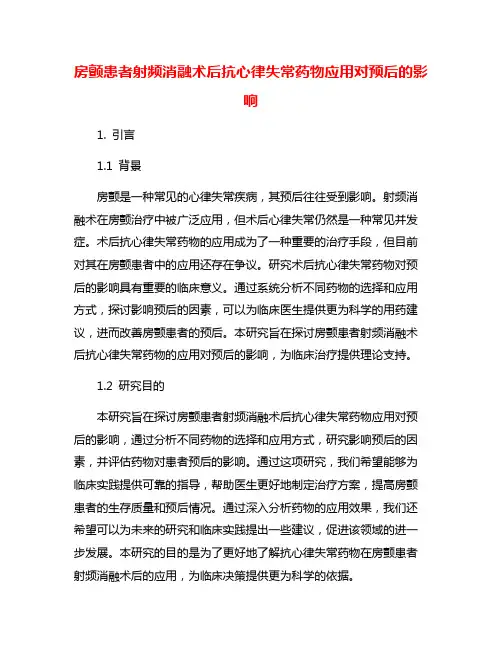 房颤患者射频消融术后抗心律失常药物应用对预后的影响

1. 引言

1.1 背景

房颤是一种常见的心律失常疾病，其预后往往受到影响。射频消融术在房颤治疗中被广泛应用，但术后心律失常仍然是一种常见并发症。术后抗心律失常药物的应用成为了一种重要的治疗手段，但目前对其在房颤患者中的应用还存在争议。研究术后抗心律失常药物对预后的影响具有重要的临床意义。通过系统分析不同药物的选择和应用方式，探讨影响预后的因素，可以为临床医生提供更为科学的用药建议，进而改善房颤患者的预后。本研究旨在探讨房颤患者射频消融术后抗心律失常药物的应用对预后的影响，为临床治疗提供理论支持。

1.2 研究目的

本研究旨在探讨房颤患者射频消融术后抗心律失常药物应用对预后的影响，通过分析不同药物的选择和应用方式，研究影响预后的因素，并评估药物对患者预后的影响。通过这项研究，我们希望能够为临床实践提供可靠的指导，帮助医生更好地制定治疗方案，提高房颤患者的生存质量和预后情况。通过深入分析药物的应用效果，我们还希望可以为未来的研究和临床实践提出一些建议，促进该领域的进一步发展。本研究的目的是为了更好地了解抗心律失常药物在房颤患者射频消融术后的应用，为临床决策提供更为科学的依据。